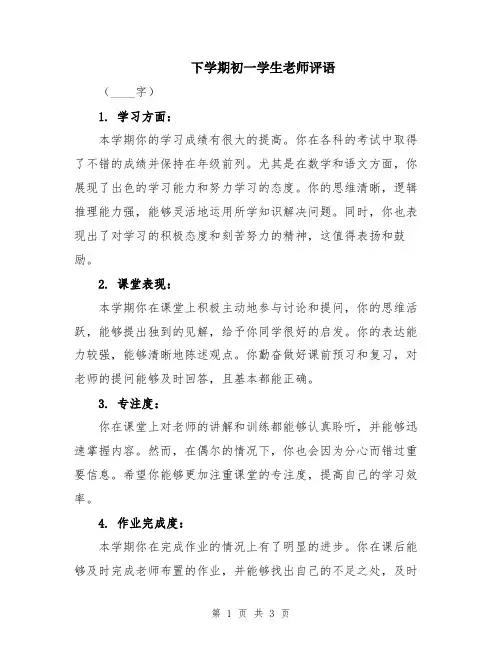 下学期初一学生老师评语

（____字）

1. 学习方面：

本学期你的学习成绩有很大的提高。你在各科的考试中取得了不错的成绩并保持在年级前列。尤其是在数学和语文方面，你展现了出色的学习能力和努力学习的态度。你的思维清晰，逻辑推理能力强，能够灵活地运用所学知识解决问题。同时，你也表现出了对学习的积极态度和刻苦努力的精神，这值得表扬和鼓励。

2. 课堂表现：

本学期你在课堂上积极主动地参与讨论和提问，你的思维活跃，能够提出独到的见解，给予你同学很好的启发。你的表达能力较强，能够清晰地陈述观点。你勤奋做好课前预习和复习，对老师的提问能够及时回答，且基本都能正确。

3. 专注度：

你在课堂上对老师的讲解和训练都能够认真聆听，并能够迅速掌握内容。然而，在偶尔的情况下，你也会因为分心而错过重要信息。希望你能够更加注重课堂的专注度，提高自己的学习效率。

4. 作业完成度：

本学期你在完成作业的情况上有了明显的进步。你在课后能够及时完成老师布置的作业，并能够找出自己的不足之处，及时

第 1 页 共 3 页